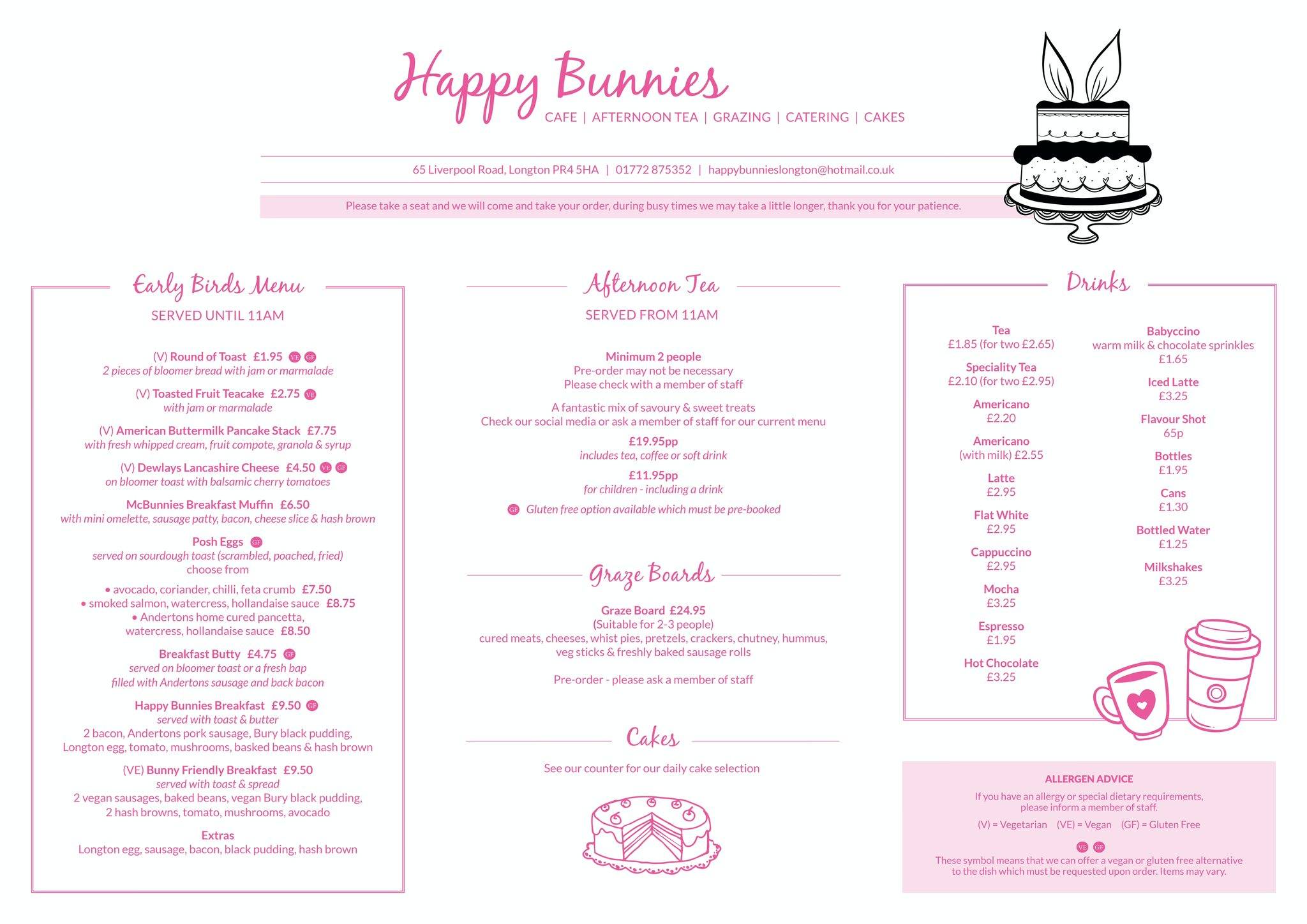 Happy Bunnies
CAFE | AFTERNOON TEA | GRAZING | CATERING | CAKES

65 Liverpool Road, Longton PR4 5HA | 01772 875352 | happybunnieslongton@hotmail.co.uk

Please take a seat and we will come and take your order, during busy times we may take a little longer, thank you for your patience.

Early Birds Menu
SERVED UNTIL 11AM

(V) Round of Toast £1.95 VE GF
2 pieces of bloomer bread with jam or marmalade

(V) Toasted Fruit Teacake £2.75 VE
with jam or marmalade

(V) American Buttermilk Pancake Stack £7.75
with fresh whipped cream, fruit compote, granola & syrup

(V) Dewlays Lancashire Cheese £4.50 VE GF
on bloomer toast with balsamic cherry tomatoes

McBunnies Breakfast Muffin £6.50
with mini omelette, sausage patty, bacon, cheese slice & hash brown

Posh Eggs GF
served on sourdough toast (scrambled, poached, fried)
choose from

• avocado, coriander, chilli, feta crumb £7.50
• smoked salmon, watercress, hollandaise sauce £8.75
• Andertons home cured pancetta, watercress, hollandaise sauce £8.50

Breakfast Butty £4.75 GF
served on bloomer toast or a fresh bap
filled with Andertons sausage and back bacon

Happy Bunnies Breakfast £9.50 GF
served with toast & butter
2 bacon, Andertons pork sausage, Bury black pudding, Longton egg, tomato, mushrooms, basked beans & hash brown

(VE) Bunny Friendly Breakfast £9.50
served with toast & spread
2 vegan sausages, baked beans, vegan Bury black pudding, 2 hash browns, tomato, mushrooms, avocado

Extras
Longton egg, sausage, bacon, black pudding, hash brown

Afternoon Tea
SERVED FROM 11AM

Minimum 2 people
Pre-order may not be necessary
Please check with a member of staff

A fantastic mix of savoury & sweet treats
Check our social media or ask a member of staff for our current menu

£19.95pp
includes tea, coffee or soft drink

£11.95pp
for children - including a drink

GF Gluten free option available which must be pre-booked

Graze Boards

Graze Board £24.95
(Suitable for 2-3 people)
cured meats, cheeses, whist pies, pretzels, crackers, chutney, hummus, veg sticks & freshly baked sausage rolls

Pre-order - please ask a member of staff

Cakes

See our counter for our daily cake selection

Drinks

Tea
£1.85 (for two £2.65)

Speciality Tea
£2.10 (for two £2.95)

Americano
£2.20

Americano
(with milk) £2.55

Latte
£2.95

Flat White
£2.95

Cappuccino
£2.95

Mocha
£3.25

Espresso
£1.95

Hot Chocolate
£3.25

Babyccino
warm milk & chocolate sprinkles
£1.65

Iced Latte
£3.25

Flavour Shot
65p

Bottles
£1.95

Cans
£1.30

Bottled Water
£1.25

Milkshakes
£3.25

ALLERGEN ADVICE
If you have an allergy or special dietary requirements, please inform a member of staff.
(V) = Vegetarian (VE) = Vegan (GF) = Gluten Free

VE GF
These symbol means that we can offer a vegan or gluten free alternative to the dish which must be requested upon order. Items may vary.